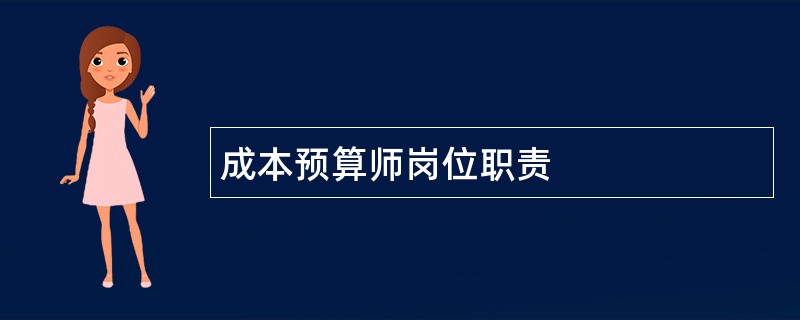 成本预算师岗位职责